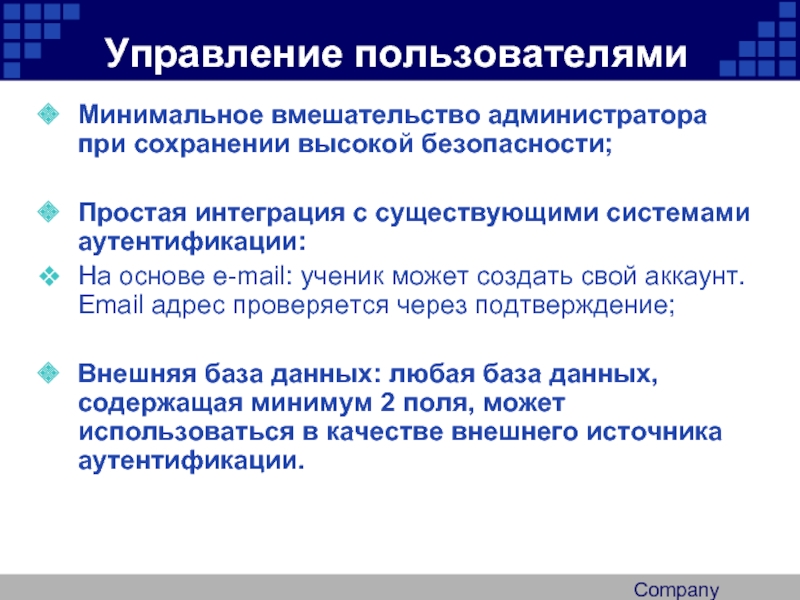 Управление пользователями

Минимальное вмешательство администратора при сохранении высокой безопасности;

Простая интеграция с существующими системами аутентификации:

На основе e-mail: ученик может создать свой аккаунт. Email адрес проверяется через подтверждение;

Внешняя база данных: любая база данных, содержащая минимум 2 поля, может использоваться в качестве внешнего источника аутентификации.

Company